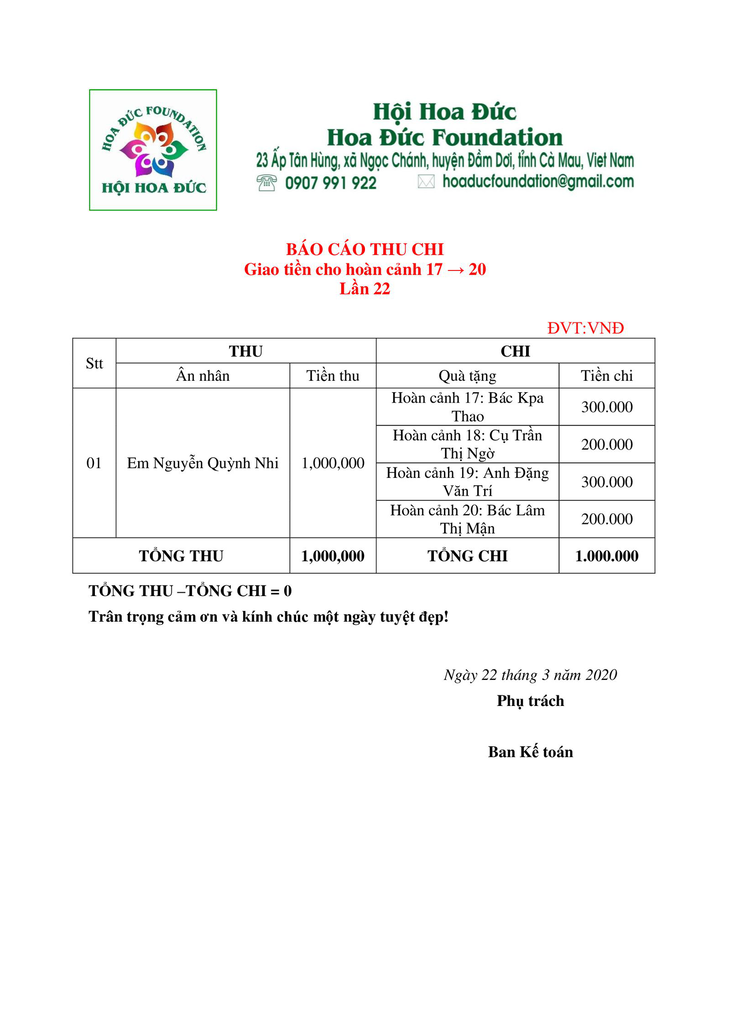 HOA ĐỨC FOUNDATION
HỘI HOA ĐỨC

Hội Hoa Đức
Hoa Đức Foundation
23 Ấp Tân Hùng, xã Ngọc Chánh, huyện Đầm Dơi, tỉnh Cà Mau, Viet Nam
0907 991 922 hoaducfoundation@gmail.com

BÁO CÁO THU CHI
Giao tiền cho hoàn cảnh 17 → 20
Lần 22

ĐVT:VNĐ

| Stt | THU | | CHI | |
|---|---|---|---|---|
| | Ân nhân | Tiền thu | Quà tặng | Tiền chi |
| 01 | Em Nguyễn Quỳnh Nhi | 1,000,000 | Hoàn cảnh 17: Bác Kpa Thao | 300.000 |
| | | | Hoàn cảnh 18: Cụ Trần Thị Ngờ | 200.000 |
| | | | Hoàn cảnh 19: Anh Đặng Văn Trí | 300.000 |
| | | | Hoàn cảnh 20: Bác Lâm Thị Mận | 200.000 |
| TỔNG THU | | 1,000,000 | TỔNG CHI | 1.000.000 |

TỔNG THU –TỔNG CHI = 0
Trân trọng cảm ơn và kính chúc một ngày tuyệt đẹp!

Ngày 22 tháng 3 năm 2020
Phụ trách

Ban Kế toán